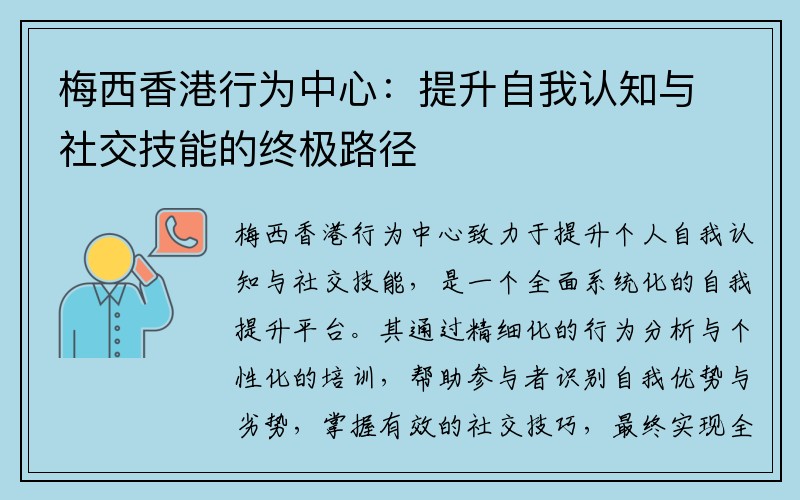 梅西香港行为中心：提升自我认知与社交技能的终极路径

梅西香港行为中心致力于提升个人自我认知与社交技能，是一个全面系统化的自我提升平台。其通过精细化的行为分析与个性化的培训，帮助参与者识别自我优势与劣势，掌握有效的社交技巧，最终实现全